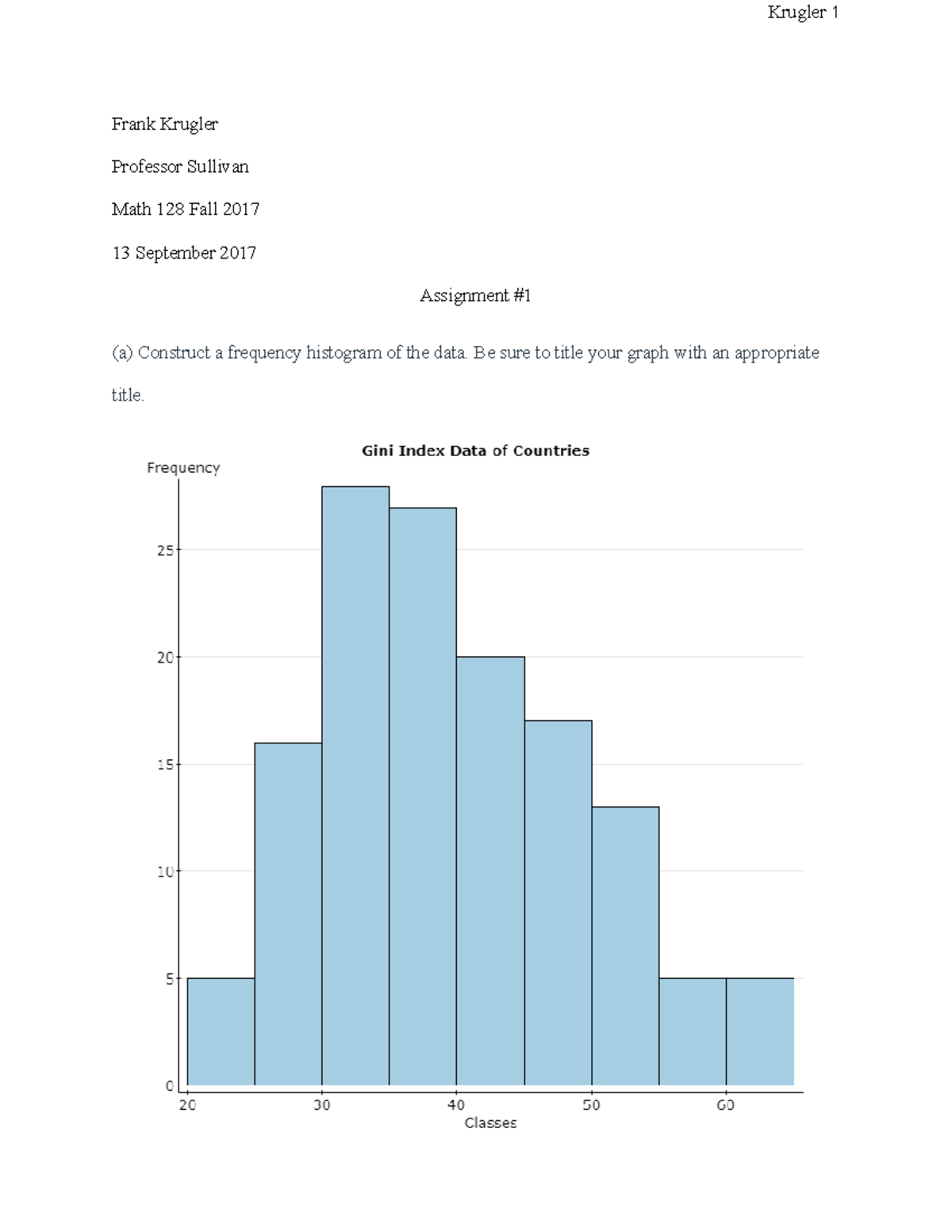 Krugler 1

Frank Krugler

Professor Sullivan

Math 128 Fall 2017

13 September 2017

Assignment #1

(a) Construct a frequency histogram of the data. Be sure to title your graph with an appropriate title.

Gini Index Data of Countries

Frequency

25

20

15

10

5

0

20

30

40

50

60

Classes